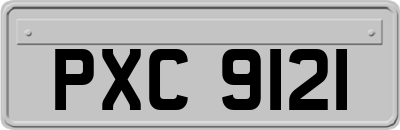 PXC 9121